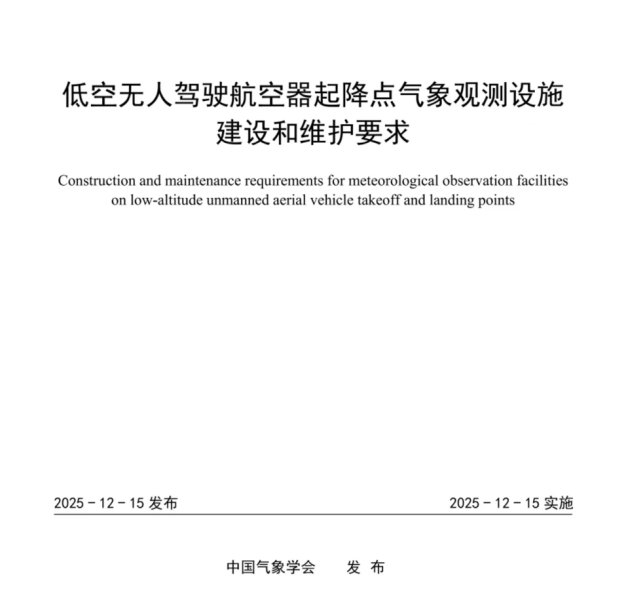 低空无人驾驶航空器起降点气象观测设施建设和维护要求

Construction and maintenance requirements for meteorological observation facilities on low-altitude unmanned aerial vehicle takeoff and landing points

2025 - 12 - 15 发布

2025 - 12 - 15 实施

中国气象学会　　发 布